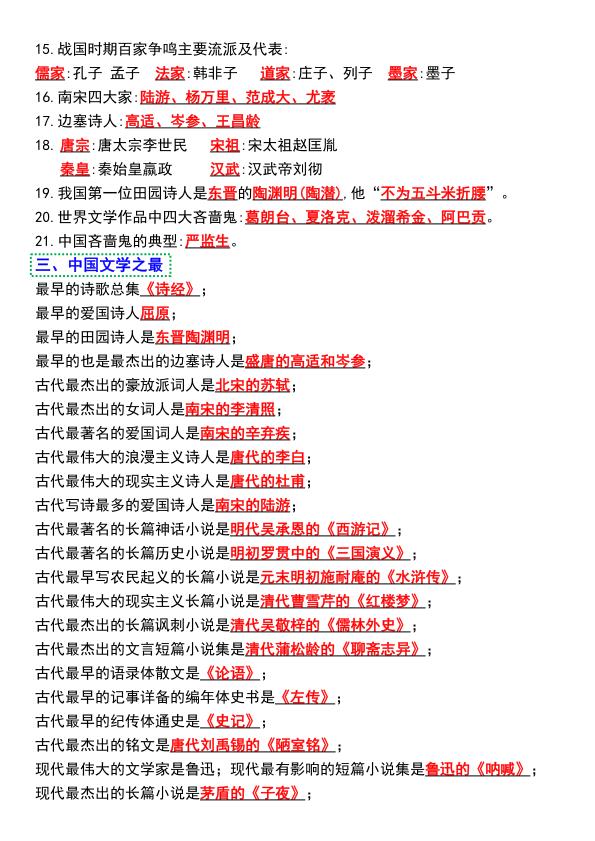 15. 战国时期百家争鸣主要流派及代表:
儒家:孔子 孟子 法家:韩非子 道家:庄子、列子 墨家:墨子
16. 南宋四大家:陆游、杨万里、范成大、尤袤
17. 边塞诗人:高适、岑参、王昌龄
18. 唐宗:唐太宗李世民 宋祖:宋太祖赵匡胤
秦皇:秦始皇嬴政 汉武:汉武帝刘彻
19. 我国第一位田园诗人是东晋的陶渊明(陶潜),他“不为五斗米折腰”。
20. 世界文学作品中四大吝啬鬼:葛朗台、夏洛克、泼溜希金、阿巴贡。
21. 中国吝啬鬼的典型:严监生。

三、中国文学之最

最早的诗歌总集《诗经》;
最早的爱国诗人屈原;
最早的田园诗人是东晋陶渊明;
最早的也是最杰出的边塞诗人是盛唐的高适和岑参;
古代最杰出的豪放派词人是北宋的苏轼;
古代最杰出的女词人是南宋的李清照;
古代最著名的爱国词人是南宋的辛弃疾;
古代最伟大的浪漫主义诗人是唐代的李白;
古代最伟大的现实主义诗人是唐代的杜甫;
古代写诗最多的爱国诗人是南宋的陆游;
古代最著名的长篇神话小说是明代吴承恩的《西游记》;
古代最著名的长篇历史小说是明初罗贯中的《三国演义》;
古代最早写农民起义的长篇小说是元末明初施耐庵的《水浒传》;
古代最伟大的现实主义长篇小说是清代曹雪芹的《红楼梦》;
古代最杰出的长篇讽刺小说是清代吴敬梓的《儒林外史》;
古代最杰出的文言短篇小说集是清代蒲松龄的《聊斋志异》;
古代最早的语录体散文是《论语》;
古代最早的记事详备的编年体史书是《左传》;
古代最早的纪传体通史是《史记》;
古代最杰出的铭文是唐代刘禹锡的《陋室铭》;
现代最伟大的文学家是鲁迅;现代最有影响的短篇小说集是鲁迅的《呐喊》;
现代最杰出的长篇小说是茅盾的《子夜》;